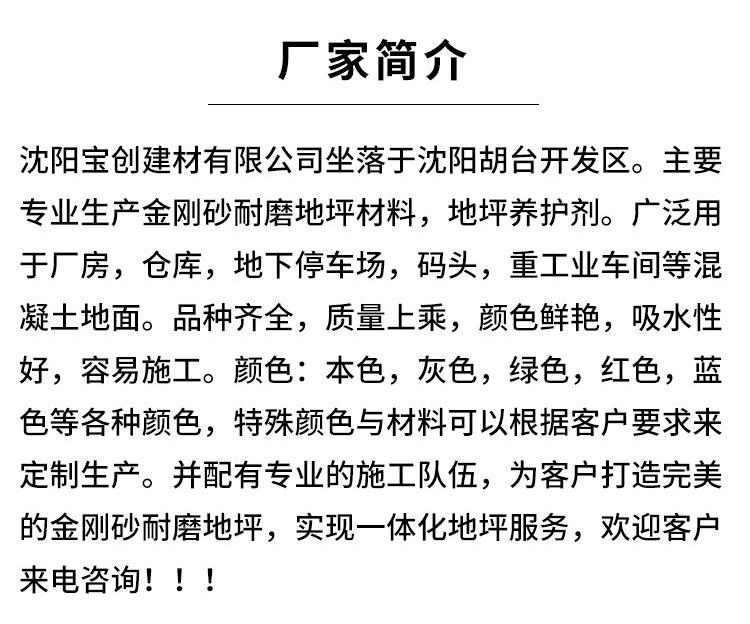 厂家简介

沈阳宝创建材有限公司坐落于沈阳胡台开发区。主要专业生产金刚砂耐磨地坪材料，地坪养护剂。广泛用于厂房，仓库，地下停车场，码头，重工业车间等混凝土地面。品种齐全，质量上乘，颜色鲜艳，吸水性好，容易施工。颜色：本色，灰色，绿色，红色，蓝色等各种颜色，特殊颜色与材料可以根据客户要求来定制生产。并配有专业的施工队伍，为客户打造完美的金刚砂耐磨地坪，实现一体化地坪服务，欢迎客户来电咨询！！！